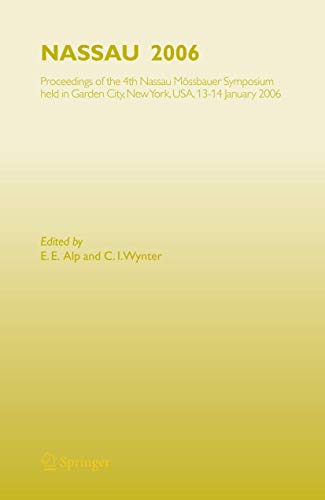 NASSAU 2006

Proceedings of the 4th Nassau Mössbauer Symposium held in Garden City, New York, USA, 13-14 January 2006

Edited by
E. E. Alp and C. I. Wynter

Springer